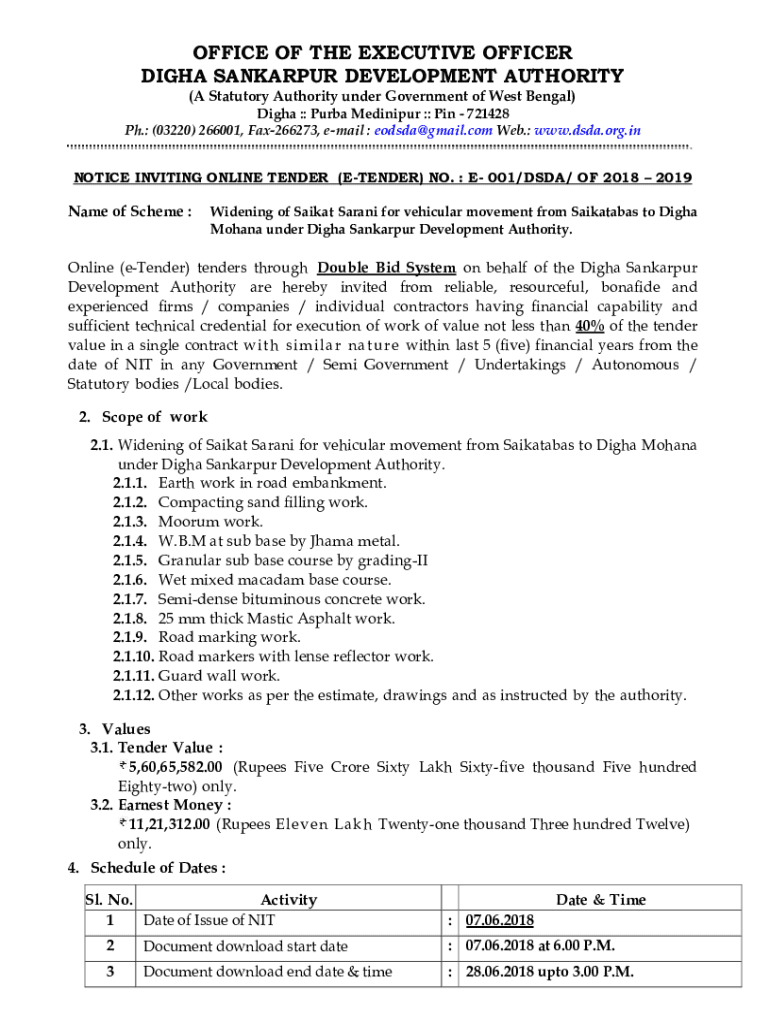 OFFICE OF THE EXECUTIVE OFFICER
DIGHA SANKARPUR DEVELOPMENT AUTHORITY
(A Statutory Authority under Government of West Bengal)
Digha :: Purba Medinipur :: Pin - 721428
Ph.: (03220) 266001, Fax-266273, e-mail : eodsda@gmail.com Web.: www.dsda.org.in

NOTICE INVITING ONLINE TENDER (E-TENDER) NO. : E- 001/DSDA/ OF 2018 – 2019

Name of Scheme : Widening of Saikat Sarani for vehicular movement from Saikatabas to Digha Mohana under Digha Sankarpur Development Authority.

Online (e-Tender) tenders through Double Bid System on behalf of the Digha Sankarpur Development Authority are hereby invited from reliable, resourceful, bonafide and experienced firms / companies / individual contractors having financial capability and sufficient technical credential for execution of work of value not less than 40% of the tender value in a single contract with similar nature within last 5 (five) financial years from the date of NIT in any Government / Semi Government / Undertakings / Autonomous / Statutory bodies /Local bodies.

2. Scope of work
2.1. Widening of Saikat Sarani for vehicular movement from Saikatabas to Digha Mohana under Digha Sankarpur Development Authority.
2.1.1. Earth work in road embankment.
2.1.2. Compacting sand filling work.
2.1.3. Moorum work.
2.1.4. W.B.M at sub base by Jhama metal.
2.1.5. Granular sub base course by grading-II
2.1.6. Wet mixed macadam base course.
2.1.7. Semi-dense bituminous concrete work.
2.1.8. 25 mm thick Mastic Asphalt work.
2.1.9. Road marking work.
2.1.10. Road markers with lense reflector work.
2.1.11. Guard wall work.
2.1.12. Other works as per the estimate, drawings and as instructed by the authority.

3. Values
3.1. Tender Value :
₹ 5,60,65,582.00 (Rupees Five Crore Sixty Lakh Sixty-five thousand Five hundred Eighty-two) only.
3.2. Earnest Money :
₹ 11,21,312.00 (Rupees Eleven Lakh Twenty-one thousand Three hundred Twelve) only.
4. Schedule of Dates :

| Sl. No. | Activity | | Date & Time |
|---|---|---|---|
| 1 | Date of Issue of NIT | : | 07.06.2018 |
| 2 | Document download start date | : | 07.06.2018 at 6.00 P.M. |
| 3 | Document download end date & time | : | 28.06.2018 upto 3.00 P.M. |